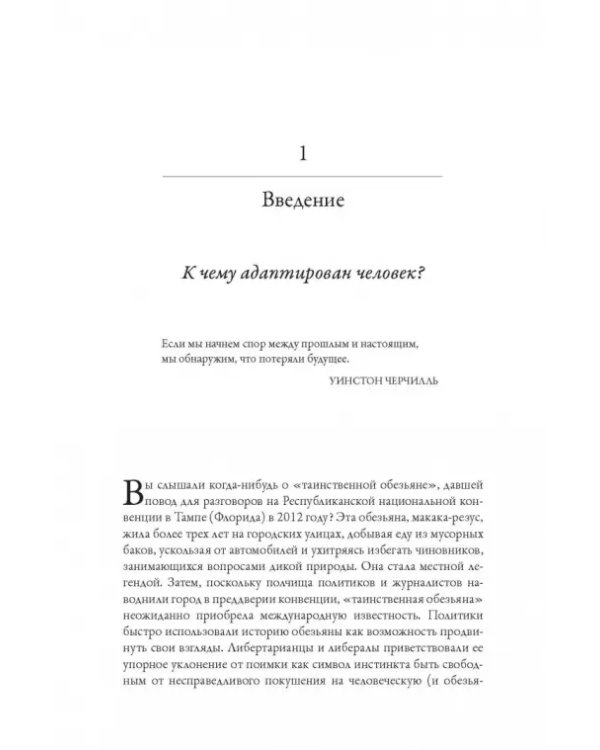 1

Введение

К чему адаптирован человек?

Если мы начнем спор между прошлым и настоящим, мы обнаружим, что потеряли будущее.

УИНСТОН ЧЕРЧИЛЛЬ

Вы слышали когда-нибудь о «таинственной обезьяне», давшей повод для разговоров на Республиканской национальной конвенции в Тампе (Флорида) в 2012 году? Эта обезьяна, макака-резус, жила более трех лет на городских улицах, добывая еду из мусорных баков, ускользая от автомобилей и ухитряясь избегать чиновников, занимающихся вопросами дикой природы. Она стала местной легендой. Затем, поскольку полчища политиков и журналистов наводнили город в преддверии конвенции, «таинственная обезьяна» неожиданно приобрела международную известность. Политики быстро использовали историю обезьяны как возможность продвинуть свои взгляды. Либертарианцы и либералы приветствовали ее упорное уклонение от поимки как символ инстинкта быть свободным от несправедливого покушения на человеческую (и обезья-